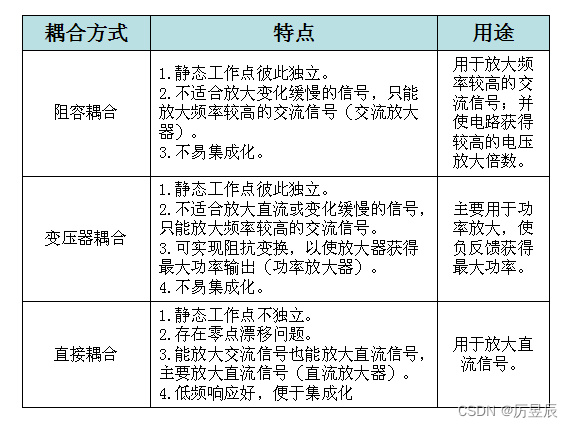 | 耦合方式 | 特点 | 用途 |
|---|---|---|
| 阻容耦合 | 1.静态工作点彼此独立。 2.不适合放大变化缓慢的信号，只能放大频率较高的交流信号（交流放大器）。 3.不易集成化。 | 用于放大频率较高的交流信号；并使电路获得较高的电压放大倍数。 |
| 变压器耦合 | 1.静态工作点彼此独立。 2.不适合放大直流或变化缓慢的信号，只能放大频率较高的交流信号。 3.可实现阻抗变换，以使放大器获得最大功率输出（功率放大器）。 4.不易集成化。 | 主要用于功率放大，使负反馈获得最大功率。 |
| 直接耦合 | 1.静态工作点不独立。 2.存在零点漂移问题。 3.能放大交流信号也能放大直流信号，主要放大直流信号（直流放大器）。 4.低频响应好，便于集成化 | 用于放大直流信号。 |

CSDN @厉昱辰